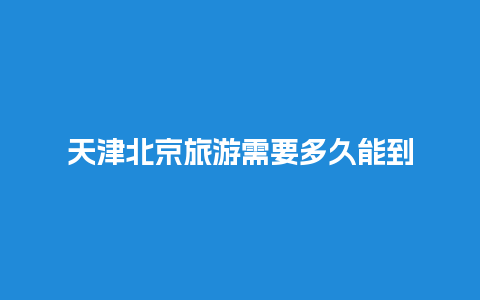 天津北京旅游需要多久能到